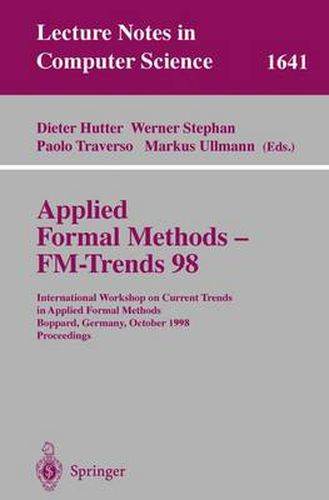 Lecture Notes in Computer Science 1641

Dieter Hutter Werner Stephan
Paolo Traverso Markus Ullmann (Eds.)

Applied Formal Methods – FM-Trends 98

International Workshop on Current Trends in Applied Formal Methods
Boppard, Germany, October 1998
Proceedings

Springer